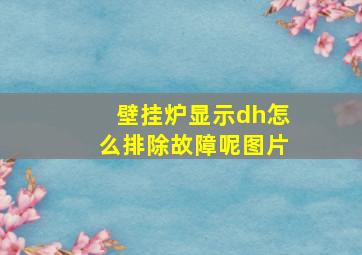 壁挂炉显示dh怎么排除故障呢图片